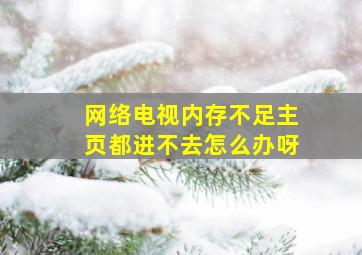 网络电视内存不足主页都进不去怎么办呀